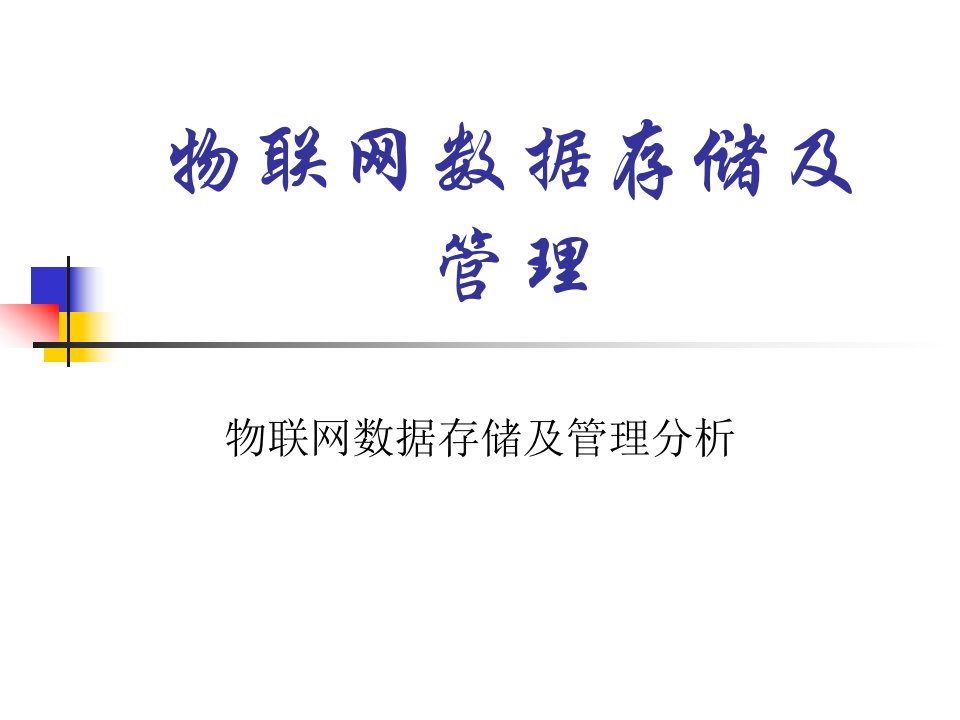 物联网数据存储及管理

物联网数据存储及管理分析